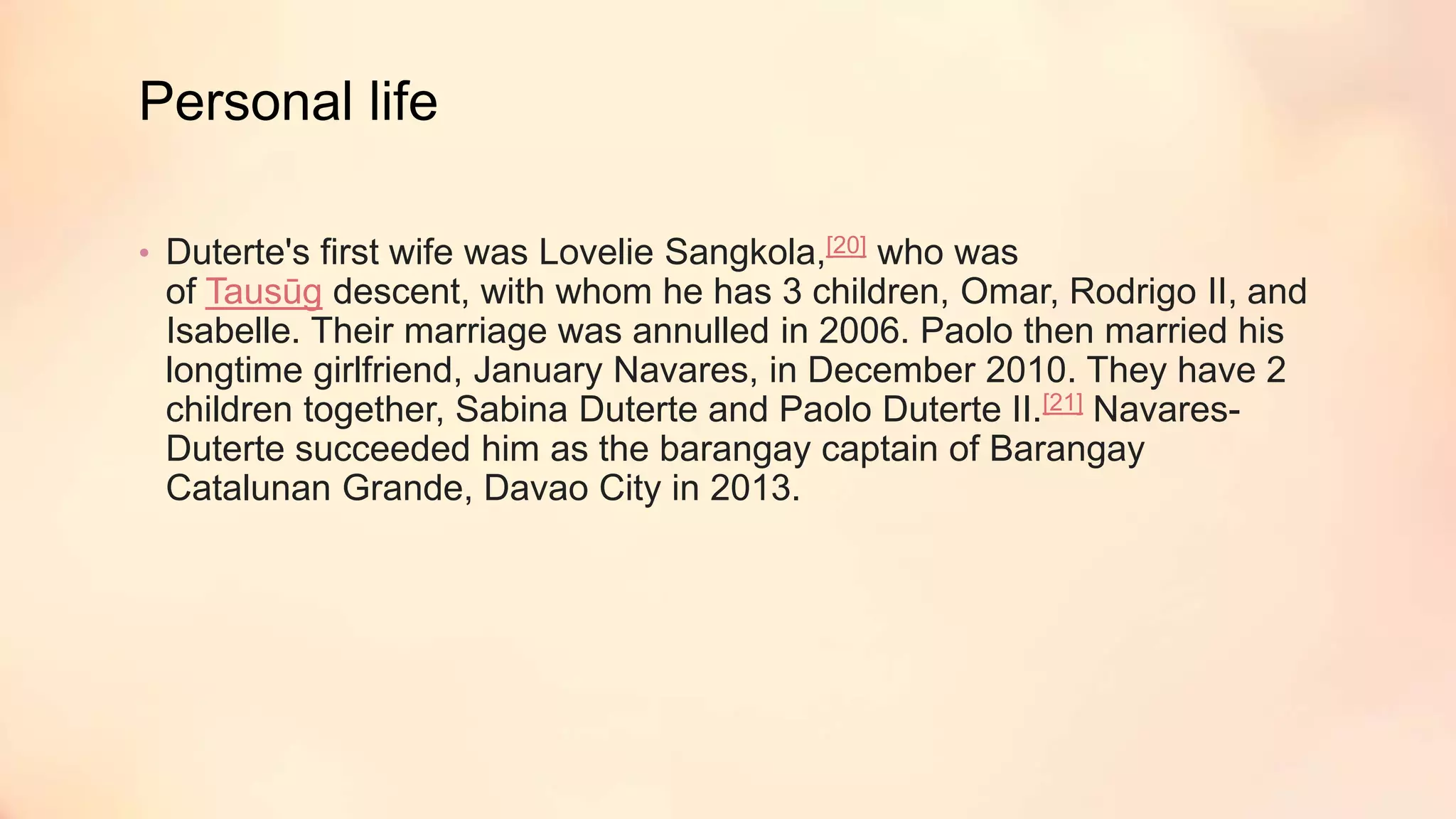 Personal life

• Duterte's first wife was Lovelie Sangkola,[20] who was of Tausūg descent, with whom he has 3 children, Omar, Rodrigo II, and Isabelle. Their marriage was annulled in 2006. Paolo then married his longtime girlfriend, January Navares, in December 2010. They have 2 children together, Sabina Duterte and Paolo Duterte II.[21] Navares-Duterte succeeded him as the barangay captain of Barangay Catalunan Grande, Davao City in 2013.